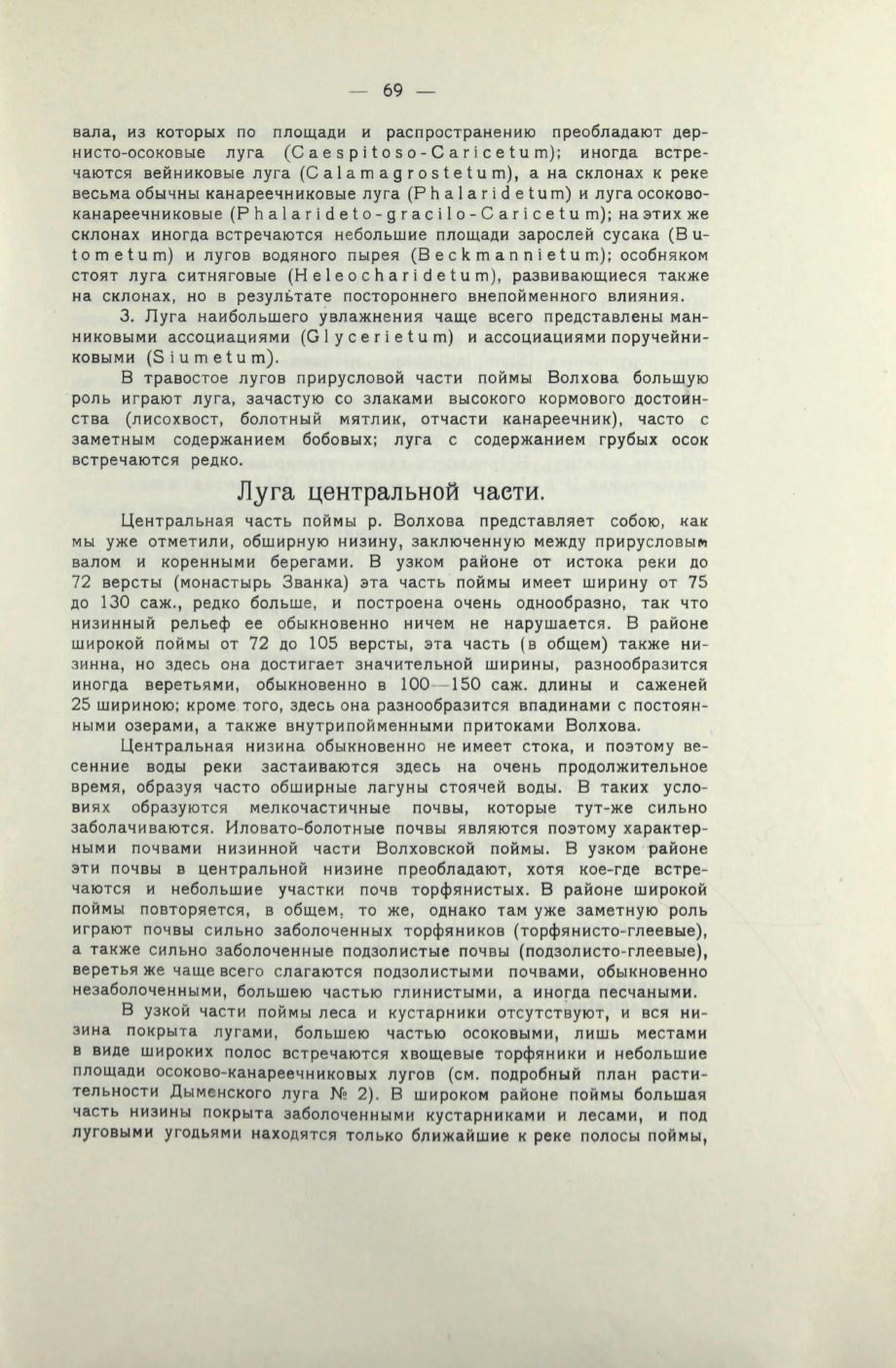 — 69 —

вала, из которых по площади и распространению преобладают дернисто-осоковые луга (Caespitoso-Caricetum); иногда встречаются вейниковые луга (Calamagrostetum), а на склонах к реке весьма обычны канареечниковые луга (Phalaridetum) и луга осоково-канареечниковые (Phalarideto-gracilo-Caricetum); на этих же склонах иногда встречаются небольшие площади зарослей сусака (Butometum) и лугов водяного пырея (Beckmannietum); особняком стоят луга ситняговые (Heleocharidetum), развивающиеся также на склонах, но в результате постороннего внепойменного влияния.

3. Луга наибольшего увлажнения чаще всего представлены манниковыми ассоциациями (Glycerietum) и ассоциациями поручейниковыми (Siumetum).

В травостое лугов прирусловой части поймы Волхова большую роль играют луга, зачастую со злаками высокого кормового достоинства (лисохвост, болотный мятлик, отчасти канареечник), часто с заметным содержанием бобовых; луга с содержанием грубых осок встречаются редко.

Луга центральной части.

Центральная часть поймы р. Волхова представляет собою, как мы уже отметили, обширную низину, заключенную между прирусловым валом и коренными берегами. В узком районе от истока реки до 72 версты (монастырь Званка) эта часть поймы имеет ширину от 75 до 130 саж., редко больше, и построена очень однообразно, так что низинный рельеф ее обыкновенно ничем не нарушается. В районе широкой поймы от 72 до 105 версты, эта часть (в общем) также низинна, но здесь она достигает значительной ширины, разнообразится иногда веретьями, обыкновенно в 100—150 саж. длины и саженей 25 шириною; кроме того, здесь она разнообразится впадинами с постоянными озерами, а также внутрипойменными притоками Волхова.

Центральная низина обыкновенно не имеет стока, и поэтому весенние воды реки застаиваются здесь на очень продолжительное время, образуя часто обширные лагуны стоячей воды. В таких условиях образуются мелкочастичные почвы, которые тут-же сильно заболачиваются. Иловато-болотные почвы являются поэтому характерными почвами низинной части Волховской поймы. В узком районе эти почвы в центральной низине преобладают, хотя кое-где встречаются и небольшие участки почв торфянистых. В районе широкой поймы повторяется, в общем, то же, однако там уже заметную роль играют почвы сильно заболоченных торфяников (торфянисто-глеевые), а также сильно заболоченные подзолистые почвы (подзолисто-глеевые), веретья же чаще всего слагаются подзолистыми почвами, обыкновенно незаболоченными, большею частью глинистыми, а иногда песчаными.

В узкой части поймы леса и кустарники отсутствуют, и вся низина покрыта лугами, большею частью осоковыми, лишь местами в виде широких полос встречаются хвощевые торфяники и небольшие площади осоково-канареечниковых лугов (см. подробный план растительности Дыменского луга № 2). В широком районе поймы большая часть низины покрыта заболоченными кустарниками и лесами, и под луговыми угодьями находятся только ближайшие к реке полосы поймы,